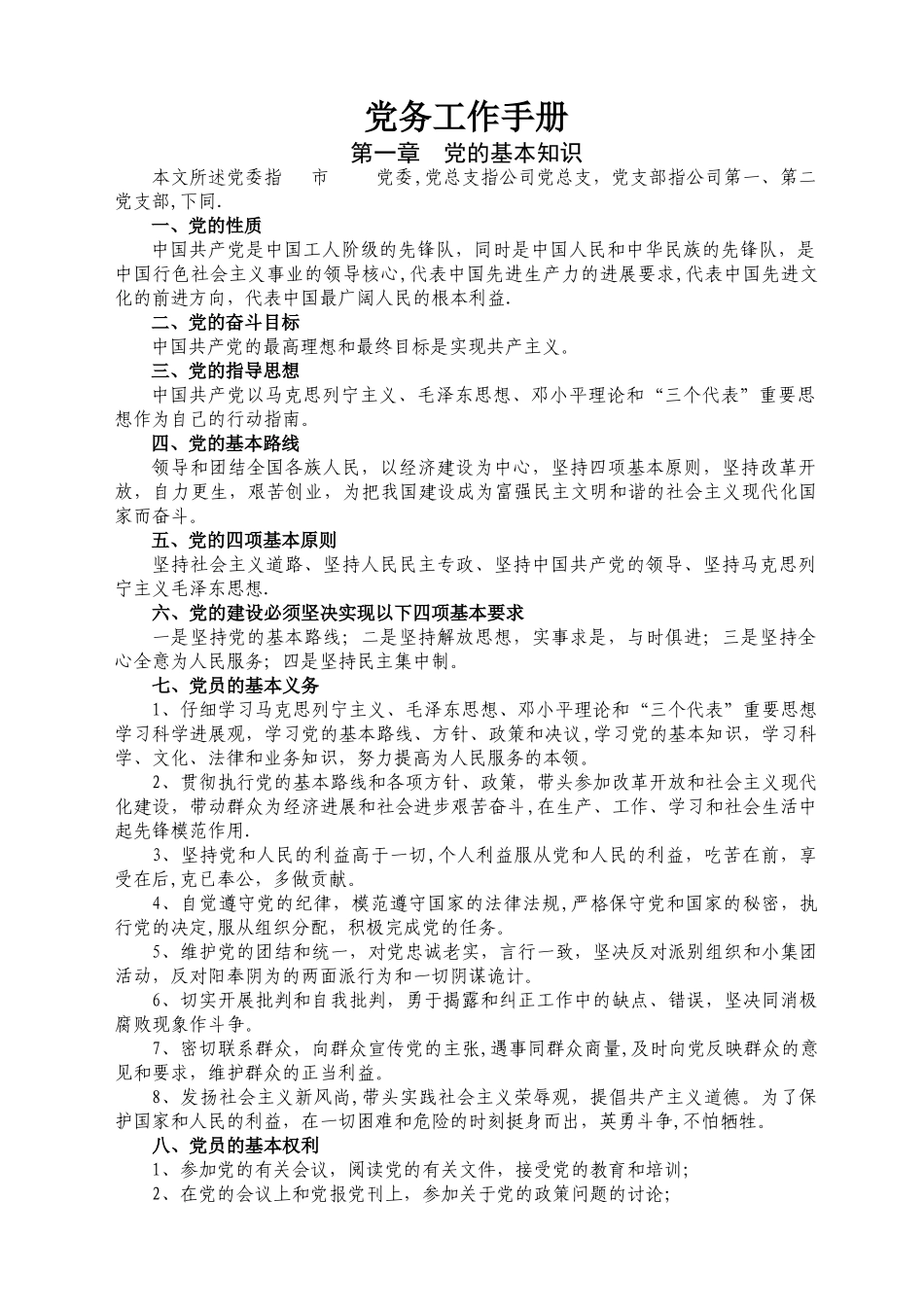 党务工作手册

第一章　党的基本知识

本文所述党委指　　市　　　党委,党总支指公司党总支，党支部指公司第一、第二党支部,下同.

一、党的性质

中国共产党是中国工人阶级的先锋队，同时是中国人民和中华民族的先锋队，是中国行色社会主义事业的领导核心,代表中国先进生产力的进展要求,代表中国先进文化的前进方向，代表中国最广阔人民的根本利益.

二、党的奋斗目标

中国共产党的最高理想和最终目标是实现共产主义。

三、党的指导思想

中国共产党以马克思列宁主义、毛泽东思想、邓小平理论和“三个代表”重要思想作为自己的行动指南。

四、党的基本路线

领导和团结全国各族人民，以经济建设为中心，坚持四项基本原则，坚持改革开放，自力更生，艰苦创业，为把我国建设成为富强民主文明和谐的社会主义现代化国家而奋斗。

五、党的四项基本原则

坚持社会主义道路、坚持人民民主专政、坚持中国共产党的领导、坚持马克思列宁主义毛泽东思想.

六、党的建设必须坚决实现以下四项基本要求

一是坚持党的基本路线；二是坚持解放思想，实事求是，与时俱进；三是坚持全心全意为人民服务；四是坚持民主集中制。

七、党员的基本义务

1、仔细学习马克思列宁主义、毛泽东思想、邓小平理论和“三个代表”重要思想学习科学进展观，学习党的基本路线、方针、政策和决议,学习党的基本知识，学习科学、文化、法律和业务知识，努力提高为人民服务的本领。

2、贯彻执行党的基本路线和各项方针、政策，带头参加改革开放和社会主义现代化建设，带动群众为经济进展和社会进步艰苦奋斗,在生产、工作、学习和社会生活中起先锋模范作用.

3、坚持党和人民的利益高于一切,个人利益服从党和人民的利益，吃苦在前，享受在后,克己奉公，多做贡献。

4、自觉遵守党的纪律，模范遵守国家的法律法规,严格保守党和国家的秘密，执行党的决定,服从组织分配，积极完成党的任务。

5、维护党的团结和统一，对党忠诚老实，言行一致，坚决反对派别组织和小集团活动，反对阳奉阴为的两面派行为和一切阴谋诡计。

6、切实开展批判和自我批判，勇于揭露和纠正工作中的缺点、错误，坚决同消极腐败现象作斗争。

7、密切联系群众，向群众宣传党的主张,遇事同群众商量,及时向党反映群众的意见和要求，维护群众的正当利益。

8、发扬社会主义新风尚,带头实践社会主义荣辱观，提倡共产主义道德。为了保护国家和人民的利益，在一切困难和危险的时刻挺身而出，英勇斗争,不怕牺牲。

八、党员的基本权利

1、参加党的有关会议，阅读党的有关文件，接受党的教育和培训；

2、在党的会议上和党报党刊上，参加关于党的政策问题的讨论；